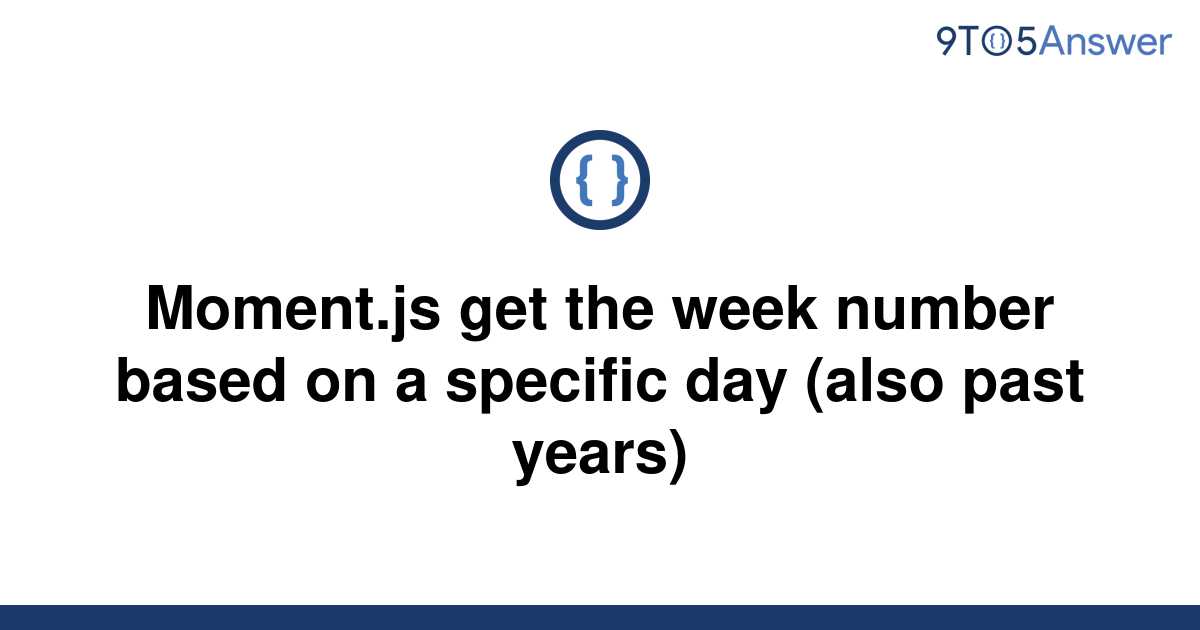 9TO5Answer

{ }

Moment.js get the week number based on a specific day (also past years)